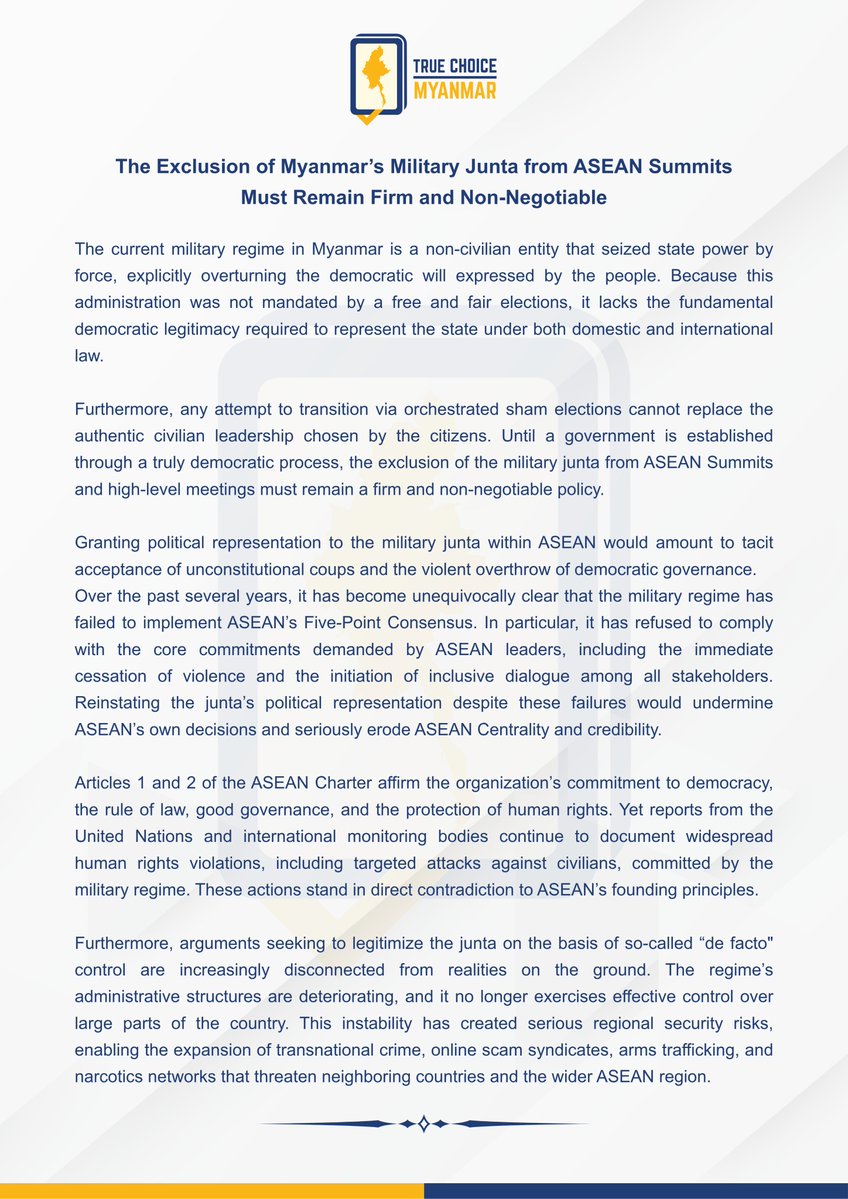 TRUE CHOICE
MYANMAR

The Exclusion of Myanmar's Military Junta from ASEAN Summits Must Remain Firm and Non-Negotiable

The current military regime in Myanmar is a non-civilian entity that seized state power by force, explicitly overturning the democratic will expressed by the people. Because this administration was not mandated by a free and fair elections, it lacks the fundamental democratic legitimacy required to represent the state under both domestic and international law.

Furthermore, any attempt to transition via orchestrated sham elections cannot replace the authentic civilian leadership chosen by the citizens. Until a government is established through a truly democratic process, the exclusion of the military junta from ASEAN Summits and high-level meetings must remain a firm and non-negotiable policy.

Granting political representation to the military junta within ASEAN would amount to tacit acceptance of unconstitutional coups and the violent overthrow of democratic governance.
Over the past several years, it has become unequivocally clear that the military regime has failed to implement ASEAN's Five-Point Consensus. In particular, it has refused to comply with the core commitments demanded by ASEAN leaders, including the immediate cessation of violence and the initiation of inclusive dialogue among all stakeholders. Reinstating the junta's political representation despite these failures would undermine ASEAN's own decisions and seriously erode ASEAN Centrality and credibility.

Articles 1 and 2 of the ASEAN Charter affirm the organization's commitment to democracy, the rule of law, good governance, and the protection of human rights. Yet reports from the United Nations and international monitoring bodies continue to document widespread human rights violations, including targeted attacks against civilians, committed by the military regime. These actions stand in direct contradiction to ASEAN's founding principles.

Furthermore, arguments seeking to legitimize the junta on the basis of so-called "de facto" control are increasingly disconnected from realities on the ground. The regime's administrative structures are deteriorating, and it no longer exercises effective control over large parts of the country. This instability has created serious regional security risks, enabling the expansion of transnational crime, online scam syndicates, arms trafficking, and narcotics networks that threaten neighboring countries and the wider ASEAN region.